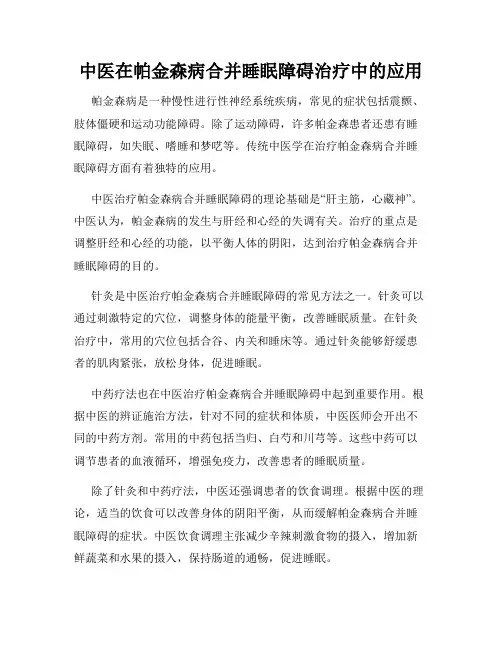 中医在帕金森病合并睡眠障碍治疗中的应用

帕金森病是一种慢性进行性神经系统疾病，常见的症状包括震颤、肢体僵硬和运动功能障碍。除了运动障碍，许多帕金森患者还患有睡眠障碍，如失眠、嗜睡和梦呓等。传统中医学在治疗帕金森病合并睡眠障碍方面有着独特的应用。

中医治疗帕金森病合并睡眠障碍的理论基础是“肝主筋，心藏神”。中医认为，帕金森病的发生与肝经和心经的失调有关。治疗的重点是调整肝经和心经的功能，以平衡人体的阴阳，达到治疗帕金森病合并睡眠障碍的目的。

针灸是中医治疗帕金森病合并睡眠障碍的常见方法之一。针灸可以通过刺激特定的穴位，调整身体的能量平衡，改善睡眠质量。在针灸治疗中，常用的穴位包括合谷、内关和睡床等。通过针灸能够舒缓患者的肌肉紧张，放松身体，促进睡眠。

中药疗法也在中医治疗帕金森病合并睡眠障碍中起到重要作用。根据中医的辨证施治方法，针对不同的症状和体质，中医医师会开出不同的中药方剂。常用的中药包括当归、白芍和川芎等。这些中药可以调节患者的血液循环，增强免疫力，改善患者的睡眠质量。

除了针灸和中药疗法，中医还强调患者的饮食调理。根据中医的理论，适当的饮食可以改善身体的阴阳平衡，从而缓解帕金森病合并睡眠障碍的症状。中医饮食调理主张减少辛辣刺激食物的摄入，增加新鲜蔬菜和水果的摄入，保持肠道的通畅，促进睡眠。